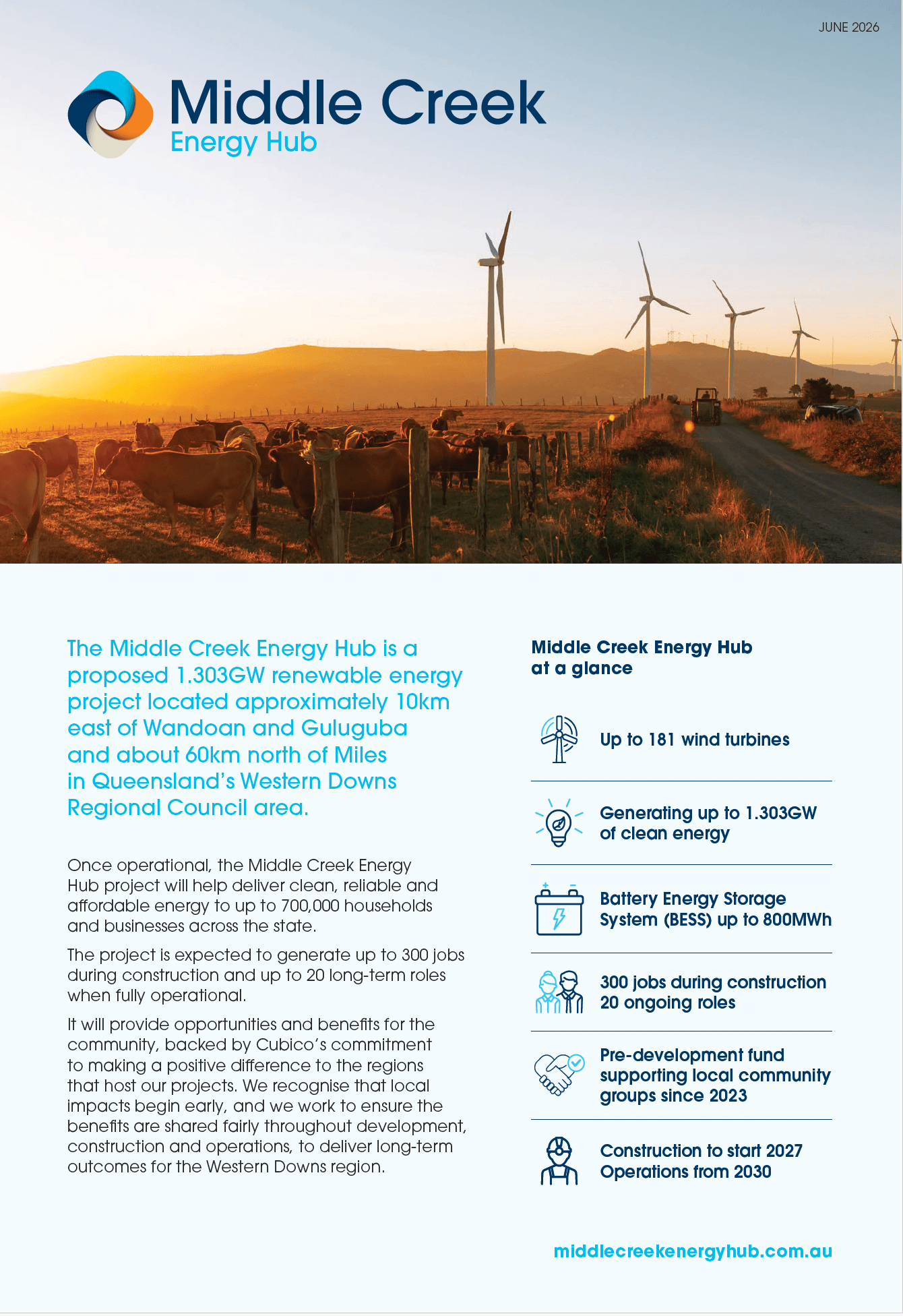 JUNE 2026

Middle Creek
Energy Hub

The Middle Creek Energy Hub is a proposed 1.303GW renewable energy project located approximately 10km east of Wandoan and Guluguba and about 60km north of Miles in Queensland's Western Downs Regional Council area.

Once operational, the Middle Creek Energy Hub project will help deliver clean, reliable and affordable energy to up to 700,000 households and businesses across the state.

The project is expected to generate up to 300 jobs during construction and up to 20 long-term roles when fully operational.

It will provide opportunities and benefits for the community, backed by Cubico's commitment to making a positive difference to the regions that host our projects. We recognise that local impacts begin early, and we work to ensure the benefits are shared fairly throughout development, construction and operations, to deliver long-term outcomes for the Western Downs region.

Middle Creek Energy Hub at a glance

Up to 181 wind turbines

Generating up to 1.303GW of clean energy

Battery Energy Storage System (BESS) up to 800MWh

300 jobs during construction
20 ongoing roles

Pre-development fund supporting local community groups since 2023

Construction to start 2027
Operations from 2030

middlecreekenergyhub.com.au